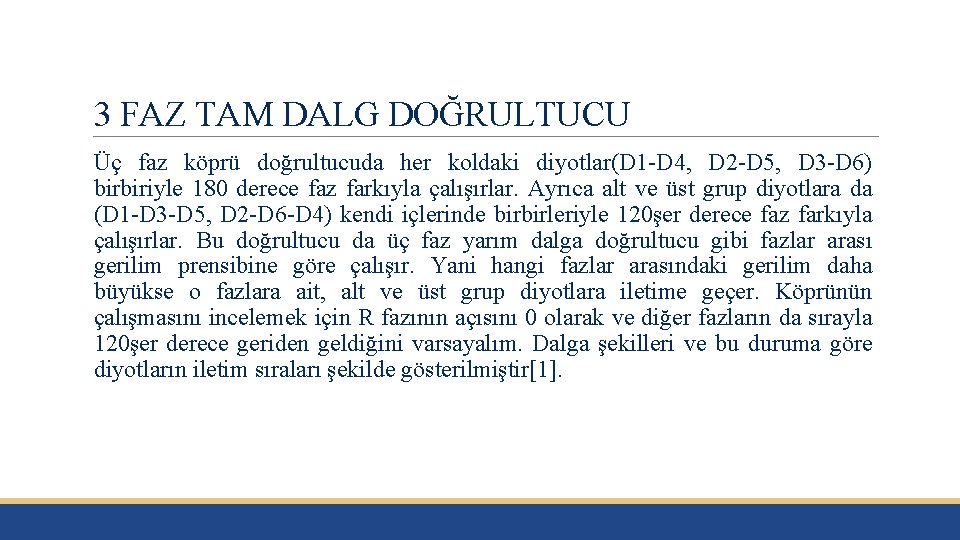 3 FAZ TAM DALG DOĞRULTUCU

Üç faz köprü doğrultucuda her koldaki diyotlar(D1-D4, D2-D5, D3-D6) birbiriyle 180 derece faz farkıyla çalışırlar. Ayrıca alt ve üst grup diyotlara da (D1-D3-D5, D2-D6-D4) kendi içlerinde birbirleriyle 120şer derece faz farkıyla çalışırlar. Bu doğrultucu da üç faz yarım dalga doğrultucu gibi fazlar arası gerilim prensibine göre çalışır. Yani hangi fazlar arasındaki gerilim daha büyükse o fazlara ait, alt ve üst grup diyotlara iletime geçer. Köprünün çalışmasını incelemek için R fazının açısını 0 olarak ve diğer fazların da sırayla 120şer derece geriden geldiğini varsayalım. Dalga şekilleri ve bu duruma göre diyotların iletim sıraları şekilde gösterilmiştir[1].